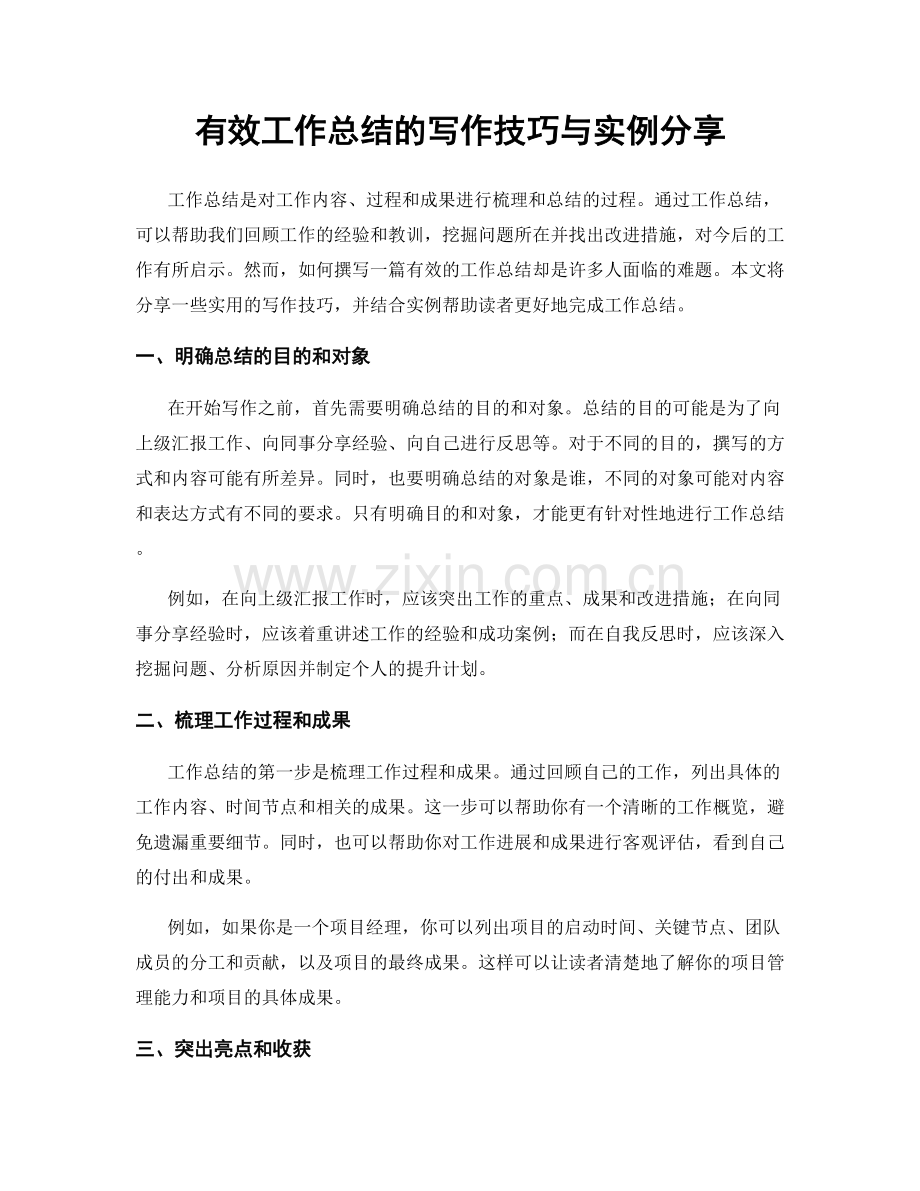 有效工作总结的写作技巧与实例分享

工作总结是对工作内容、过程和成果进行梳理和总结的过程。通过工作总结，可以帮助我们回顾工作的经验和教训，挖掘问题所在并找出改进措施，对今后的工作有所启示。然而，如何撰写一篇有效的工作总结却是许多人面临的难题。本文将分享一些实用的写作技巧，并结合实例帮助读者更好地完成工作总结。

一、明确总结的目的和对象

在开始写作之前，首先需要明确总结的目的和对象。总结的目的可能是为了向上级汇报工作、向同事分享经验、向自己进行反思等。对于不同的目的，撰写的方式和内容可能有所差异。同时，也要明确总结的对象是谁，不同的对象可能对内容和表达方式有不同的要求。只有明确目的和对象，才能更有针对性地进行工作总结。

例如，在向上级汇报工作时，应该突出工作的重点、成果和改进措施；在向同事分享经验时，应该着重讲述工作的经验和成功案例；而在自我反思时，应该深入挖掘问题、分析原因并制定个人的提升计划。

二、梳理工作过程和成果

工作总结的第一步是梳理工作过程和成果。通过回顾自己的工作，列出具体的工作内容、时间节点和相关的成果。这一步可以帮助你有一个清晰的工作概览，避免遗漏重要细节。同时，也可以帮助你对工作进展和成果进行客观评估，看到自己的付出和成果。

例如，如果你是一个项目经理，你可以列出项目的启动时间、关键节点、团队成员的分工和贡献，以及项目的最终成果。这样可以让读者清楚地了解你的项目管理能力和项目的具体成果。

三、突出亮点和收获

www.zixin.com.cn